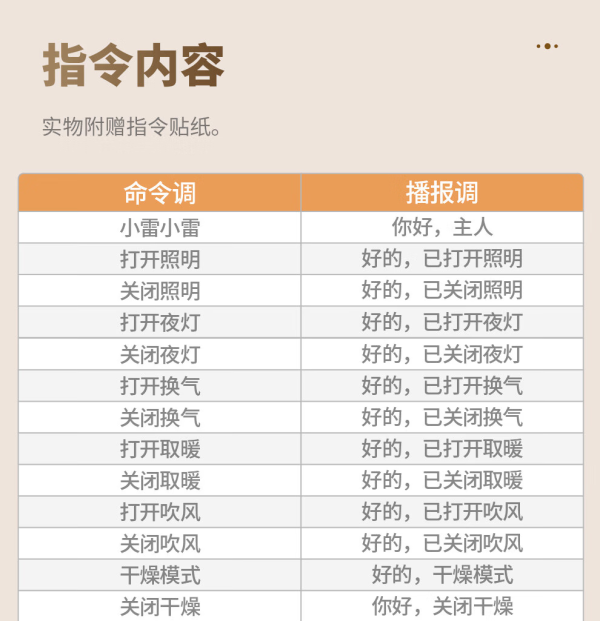 指令内容

实物附赠指令贴纸。

| 命令调 | 播报调 |
|---|---|
| 小雷小雷 | 你好，主人 |
| 打开照明 | 好的，已打开照明 |
| 关闭照明 | 好的，已关闭照明 |
| 打开夜灯 | 好的，已打开夜灯 |
| 关闭夜灯 | 好的，已关闭夜灯 |
| 打开换气 | 好的，已打开换气 |
| 关闭换气 | 好的，已关闭换气 |
| 打开取暖 | 好的，已打开取暖 |
| 关闭取暖 | 好的，已关闭取暖 |
| 打开吹风 | 好的，已打开吹风 |
| 关闭吹风 | 好的，已关闭吹风 |
| 干燥模式 | 好的，干燥模式 |
| 关闭干燥 | 你好，关闭干燥 |